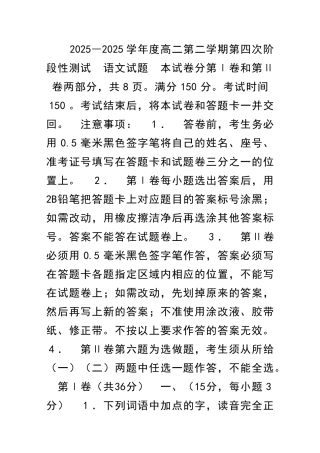 2025—2025 学年度高二第二学期第四次阶段性测试 语文试题 本试卷分第Ⅰ卷和第Ⅱ卷两部分，共 8 页。满分 150 分。考试时间 150 。考试结束后，将本试卷和答题卡一并交回。 注意事项： 1． 答卷前，考生务必用 0.5 毫米黑色签字笔将自己的姓名、座号、准考证号填写在答题卡和试题卷三分之一的位置上。 2． 第Ⅰ卷每小题选出答案后，用 2B铅笔把答题卡上对应题目的答案标号涂黑；如需改动，用橡皮擦洁净后再选涂其他答案标号。答案不能答在试题卷上。 3． 第Ⅱ卷必须用 0.5 毫米黑色签字笔作答，答案必须写在答题卡各题指定区域内相应的位置，不能写在试题卷上；如需改动，先划掉原来的答案，然后再写上新的答案；不准使用涂改液、胶带纸、修正带。不按以上要求作答的答案无效。 4． 第Ⅱ卷第六题为选做题，考生须从所给（一）（二）两题中任选一题作答，不能全选。 第Ⅰ卷（共36分） 一、（15分，每小题 3 分） 1．下列词语中加点的字，读音完全正